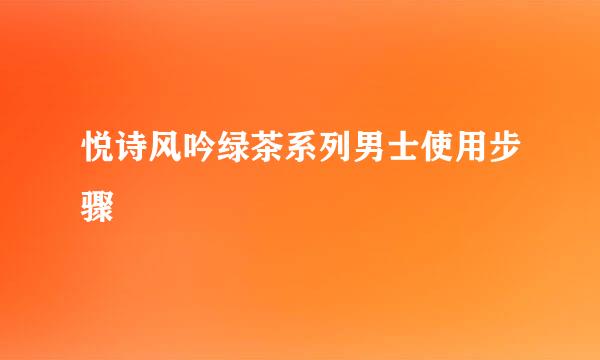 悦诗风吟绿茶系列男士使用步骤